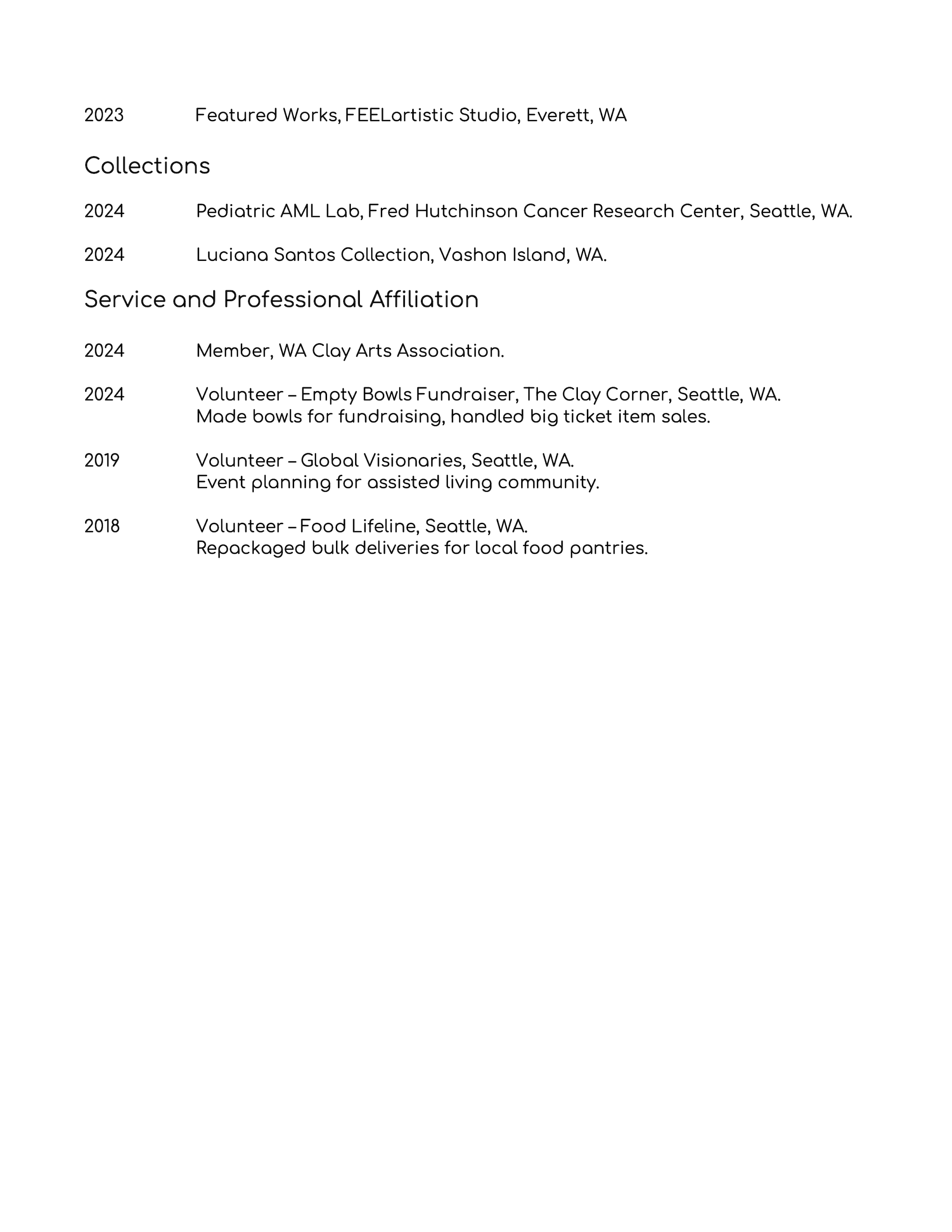 2023 Featured Works, FEELartistic Studio, Everett, WA

Collections

2024 Pediatric AML Lab, Fred Hutchinson Cancer Research Center, Seattle, WA.

2024 Luciana Santos Collection, Vashon Island, WA.

Service and Professional Affiliation

2024 Member, WA Clay Arts Association.

2024 Volunteer – Empty Bowls Fundraiser, The Clay Corner, Seattle, WA.
Made bowls for fundraising, handled big ticket item sales.

2019 Volunteer – Global Visionaries, Seattle, WA.
Event planning for assisted living community.

2018 Volunteer – Food Lifeline, Seattle, WA.
Repackaged bulk deliveries for local food pantries.